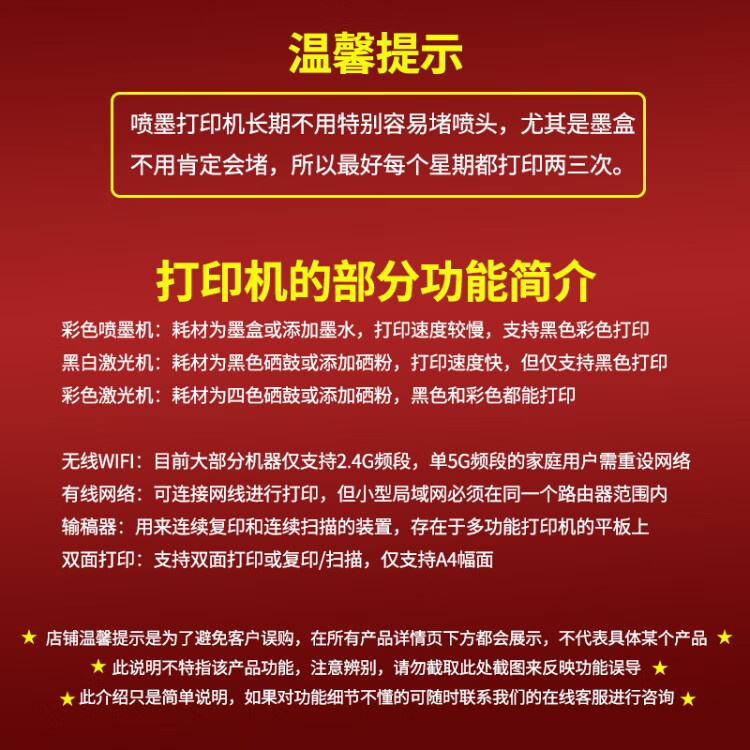 温馨提示

喷墨打印机长期不用特别容易堵喷头，尤其是墨盒不用肯定会堵，所以最好每个星期都打印两三次。

打印机的部分功能简介

彩色喷墨机：耗材为墨盒或添加墨水，打印速度较慢，支持黑色彩色打印
黑白激光机：耗材为黑色硒鼓或添加硒粉，打印速度快，但仅支持黑色打印
彩色激光机：耗材为四色硒鼓或添加硒粉，黑色和彩色都能打印

无线WIFI：目前大部分机器仅支持2.4G频段，单5G频段的家庭用户需重设网络
有线网络：可连接网线进行打印，但小型局域网必须在同一个路由器范围内
输稿器：用来连续复印和连续扫描的装置，存在于多功能打印机的平板上
双面打印：支持双面打印或复印/扫描，仅支持A4幅面

★ 店铺温馨提示是为了避免客户误购，在所有产品详情页下方都会展示，不代表具体某个产品 ★
★ 此说明不特指该产品功能，注意辨别，请勿截取此处截图来反映功能误导 ★
★ 此介绍只是简单说明，如果对功能细节不懂的可随时联系我们的在线客服进行咨询 ★